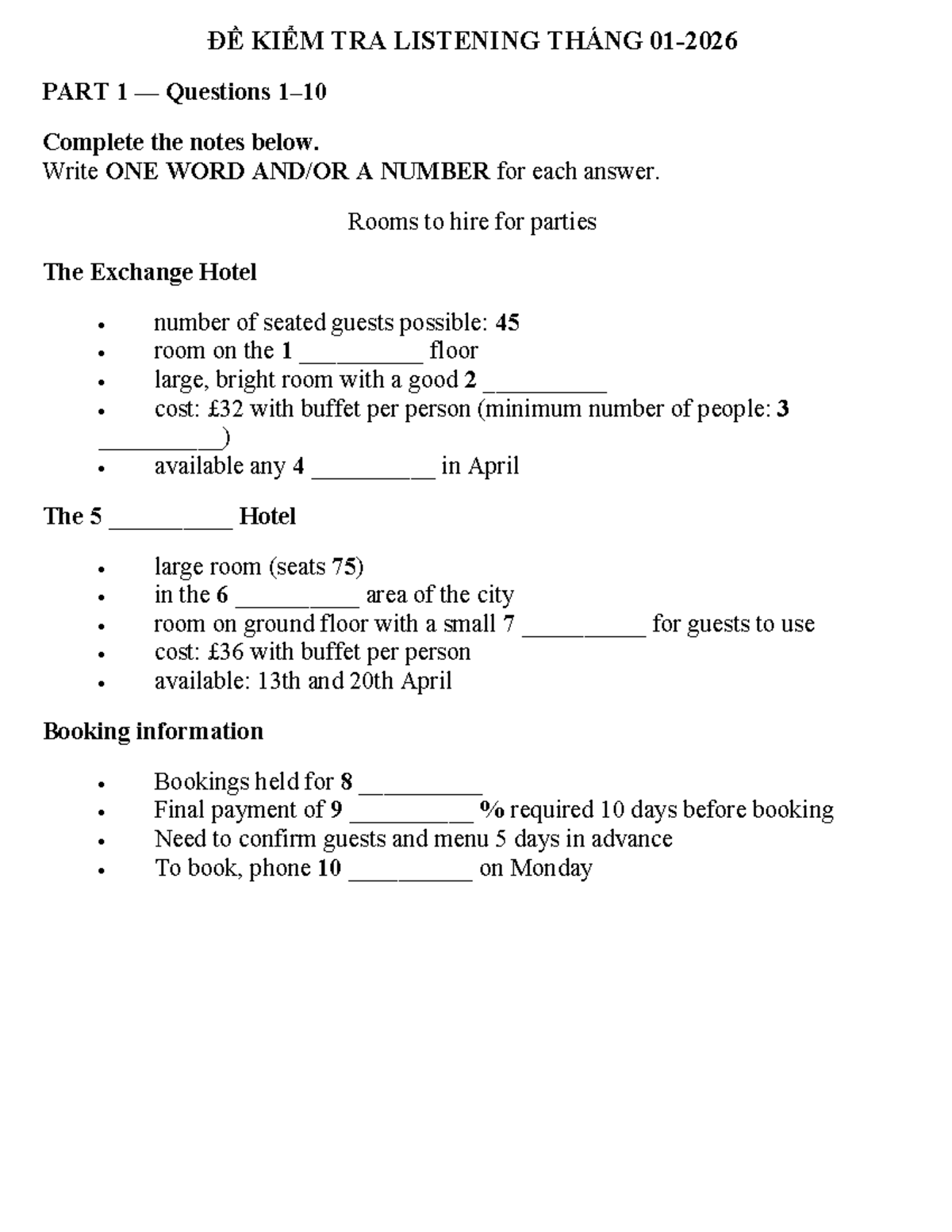 ĐỀ KIỂM TRA LISTENING THÁNG 01-2026

PART 1 — Questions 1–10

Complete the notes below.
Write ONE WORD AND/OR A NUMBER for each answer.

Rooms to hire for parties

The Exchange Hotel

• number of seated guests possible: 45
• room on the 1 ____ floor
• large, bright room with a good 2 ____
• cost: £32 with buffet per person (minimum number of people: 3 ____)
• available any 4 ____ in April

The 5 ____ Hotel

• large room (seats 75)
• in the 6 ____ area of the city
• room on ground floor with a small 7 ____ for guests to use
• cost: £36 with buffet per person
• available: 13th and 20th April

Booking information

• Bookings held for 8 ____
• Final payment of 9 ____ % required 10 days before booking
• Need to confirm guests and menu 5 days in advance
• To book, phone 10 ____ on Monday